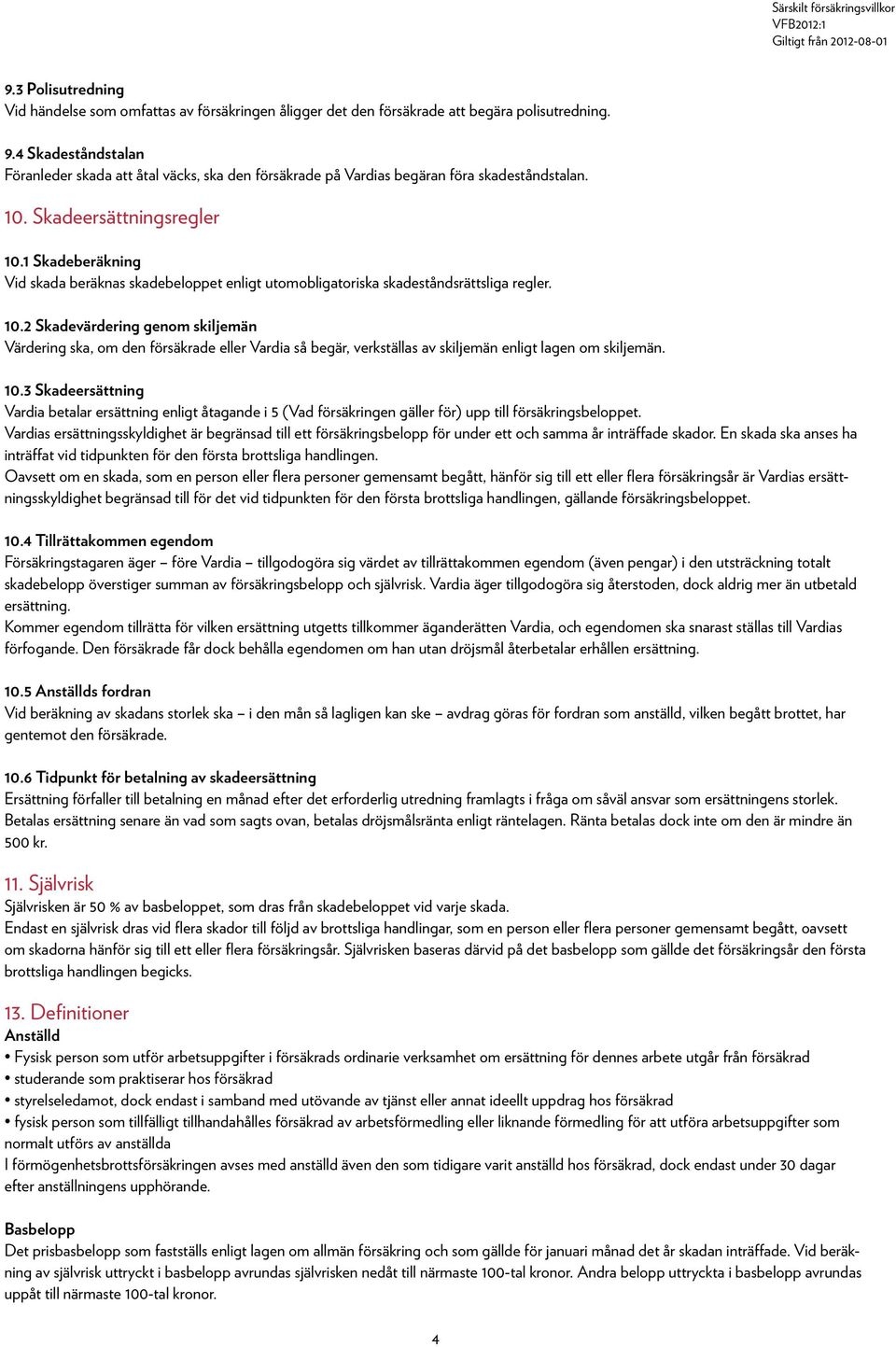 Särskilt försäkringsvillkor
VFB2012:1
Giltigt från 2012-08-01

9.3 Polisutredning
Vid händelse som omfattas av försäkringen åligger det den försäkrade att begära polisutredning.

9.4 Skadeståndstalan
Föranleder skada att åtal väcks, ska den försäkrade på Vardias begäran föra skadeståndstalan.

10. Skadeersättningsregler

10.1 Skadeberäkning
Vid skada beräknas skadebeloppet enligt utomobligatoriska skadeståndsrättsliga regler.

10.2 Skadevärdering genom skiljemän
Värdering ska, om den försäkrade eller Vardia så begär, verkställas av skiljemän enligt lagen om skiljemän.

10.3 Skadeersättning
Vardia betalar ersättning enligt åtagande i 5 (Vad försäkringen gäller för) upp till försäkringsbeloppet.
Vardias ersättningsskyldighet är begränsad till ett försäkringsbelopp för under ett och samma år inträffade skador. En skada ska anses ha inträffat vid tidpunkten för den första brottsliga handlingen.
Oavsett om en skada, som en person eller flera personer gemensamt begått, hänför sig till ett eller flera försäkringsår är Vardias ersättningsskyldighet begränsad till för det vid tidpunkten för den första brottsliga handlingen, gällande försäkringsbeloppet.

10.4 Tillrättakommen egendom
Försäkringstagaren äger – före Vardia – tillgodogöra sig värdet av tillrättakommen egendom (även pengar) i den utsträckning totalt skadebelopp överstiger summan av försäkringsbelopp och självrisk. Vardia äger tillgodogöra sig återstoden, dock aldrig mer än utbetald ersättning.
Kommer egendom tillrätta för vilken ersättning utgetts tillkommer äganderätten Vardia, och egendomen ska snarast ställas till Vardias förfogande. Den försäkrade får dock behålla egendomen om han utan dröjsmål återbetalar erhållen ersättning.

10.5 Anställds fordran
Vid beräkning av skadans storlek ska – i den mån så lagligen kan ske – avdrag göras för fordran som anställd, vilken begått brottet, har gentemot den försäkrade.

10.6 Tidpunkt för betalning av skadeersättning
Ersättning förfaller till betalning en månad efter det erforderlig utredning framlagts i fråga om såväl ansvar som ersättningens storlek.
Betalas ersättning senare än vad som sagts ovan, betalas dröjsmålsränta enligt räntelagen. Ränta betalas dock inte om den är mindre än 500 kr.

11. Självrisk
Självrisken är 50 % av basbeloppet, som dras från skadebeloppet vid varje skada.
Endast en självrisk dras vid flera skador till följd av brottsliga handlingar, som en person eller flera personer gemensamt begått, oavsett om skadorna hänför sig till ett eller flera försäkringsår. Självrisken baseras därvid på det basbelopp som gällde det försäkringsår den första brottsliga handlingen begicks.

13. Definitioner
Anställd
• Fysisk person som utför arbetsuppgifter i försäkrads ordinarie verksamhet om ersättning för dennes arbete utgår från försäkrad
• studerande som praktiserar hos försäkrad
• styrelseledamot, dock endast i samband med utövande av tjänst eller annat ideellt uppdrag hos försäkrad
• fysisk person som tillfälligt tillhandahålles försäkrad av arbetsförmedling eller liknande förmedling för att utföra arbetsuppgifter som normalt utförs av anställda
I förmögenhetsbrottsförsäkringen avses med anställd även den som tidigare varit anställd hos försäkrad, dock endast under 30 dagar efter anställningens upphörande.

Basbelopp
Det prisbasbelopp som fastställs enligt lagen om allmän försäkring och som gällde för januari månad det år skadan inträffade. Vid beräkning av självrisk uttryckt i basbelopp avrundas självrisken nedåt till närmaste 100-tal kronor. Andra belopp uttryckta i basbelopp avrundas uppåt till närmaste 100-tal kronor.

4